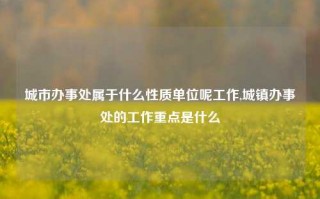 城市办事处属于什么性质单位呢工作,城镇办事处的工作重点是什么